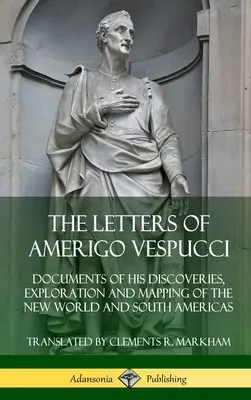 THE LETTERS OF AMERIGO VESPUCCI

DOCUMENTS OF HIS DISCOVERIES, EXPLORATION AND MAPPING OF THE NEW WORLD AND SOUTH AMERICAS

TRANSLATED BY CLEMENTS R. MARKHAM

Adansonia Publishing